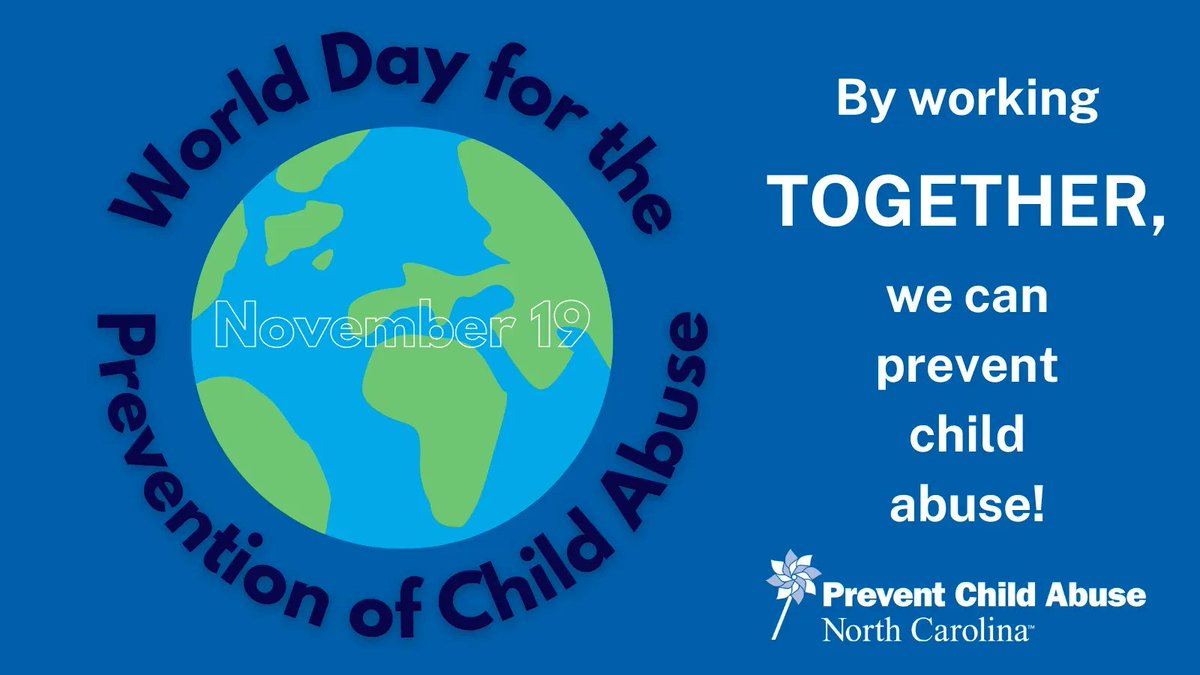 World Day for the Prevention of Child Abuse

November 19

By working TOGETHER, we can prevent child abuse!

Prevent Child Abuse North Carolina™